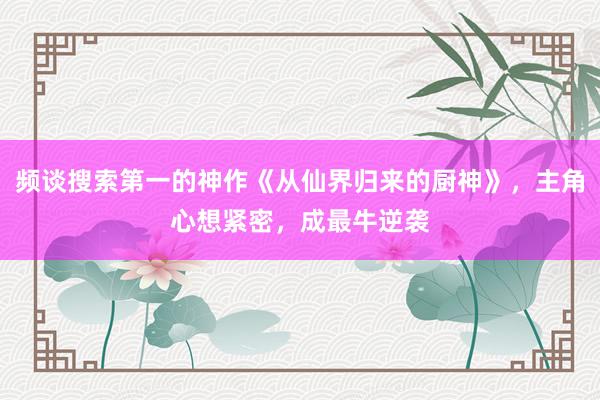 频谈搜索第一的神作《从仙界归来的厨神》，主角心想紧密，成最牛逆袭